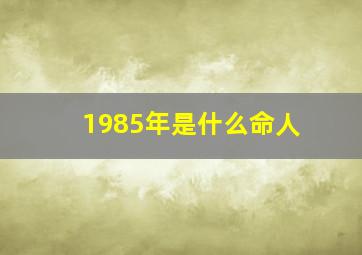 1985年是什么命人